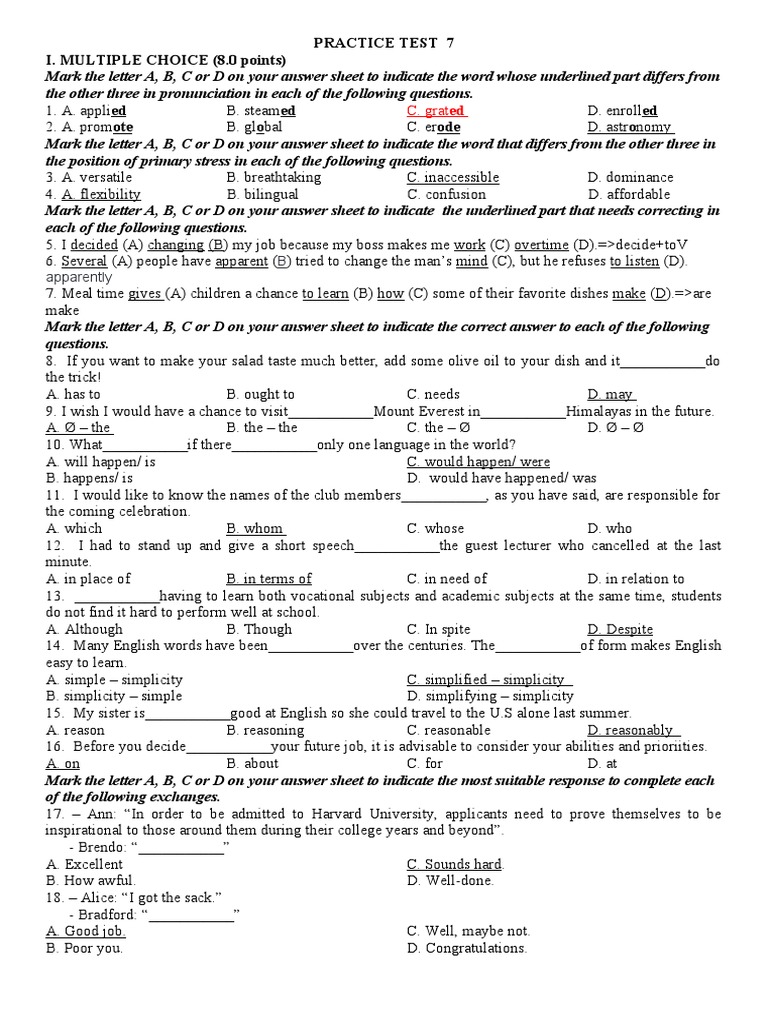 PRACTICE TEST 7

I. MULTIPLE CHOICE (8.0 points)

Mark the letter A, B, C or D on your answer sheet to indicate the word whose underlined part differs from the other three in pronunciation in each of the following questions.

1. A. applied B. steamed C. grated D. enrolled

2. A. promote B. global C. erode D. astronomy

Mark the letter A, B, C or D on your answer sheet to indicate the word that differs from the other three in the position of primary stress in each of the following questions.

3. A. versatile B. breathtaking C. inaccessible D. dominance

4. A. flexibility B. bilingual C. confusion D. affordable

Mark the letter A, B, C or D on your answer sheet to indicate the underlined part that needs correcting in each of the following questions.

5. I decided (A) changing (B) my job because my boss makes me work (C) overtime (D).=>decide+toV

6. Several (A) people have apparent (B) tried to change the man's mind (C), but he refuses to listen (D). apparently

7. Meal time gives (A) children a chance to learn (B) how (C) some of their favorite dishes make (D).=>are make

Mark the letter A, B, C or D on your answer sheet to indicate the correct answer to each of the following questions.

8. If you want to make your salad taste much better, add some olive oil to your dish and it____________do the trick!

A. has to B. ought to C. needs D. may

9. I wish I would have a chance to visit____________Mount Everest in____________Himalayas in the future.

A. Ø – the B. the – the C. the – Ø D. Ø – Ø

10. What____________if there____________only one language in the world?

A. will happen/ is C. would happen/ were

B. happens/ is D. would have happened/ was

11. I would like to know the names of the club members____________, as you have said, are responsible for the coming celebration.

A. which B. whom C. whose D. who

12. I had to stand up and give a short speech____________the guest lecturer who cancelled at the last minute.

A. in place of B. in terms of C. in need of D. in relation to

13. ____________having to learn both vocational subjects and academic subjects at the same time, students do not find it hard to perform well at school.

A. Although B. Though C. In spite D. Despite

14. Many English words have been____________over the centuries. The____________of form makes English easy to learn.

A. simple – simplicity C. simplified – simplicity

B. simplicity – simple D. simplifying – simplicity

15. My sister is____________good at English so she could travel to the U.S alone last summer.

A. reason B. reasoning C. reasonable D. reasonably

16. Before you decide____________your future job, it is advisable to consider your abilities and prioriities.

A. on B. about C. for D. at

Mark the letter A, B, C or D on your answer sheet to indicate the most suitable response to complete each of the following exchanges.

17. – Ann: "In order to be admitted to Harvard University, applicants need to prove themselves to be inspirational to those around them during their college years and beyond".

- Brendo: "____________"

A. Excellent C. Sounds hard.

B. How awful. D. Well-done.

18. – Alice: "I got the sack."

- Bradford: "____________"

A. Good job. C. Well, maybe not.

B. Poor you. D. Congratulations.